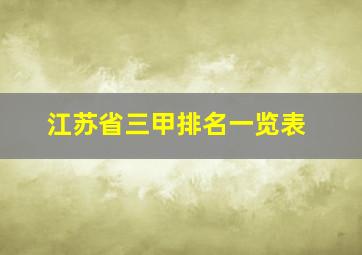 江苏省三甲排名一览表